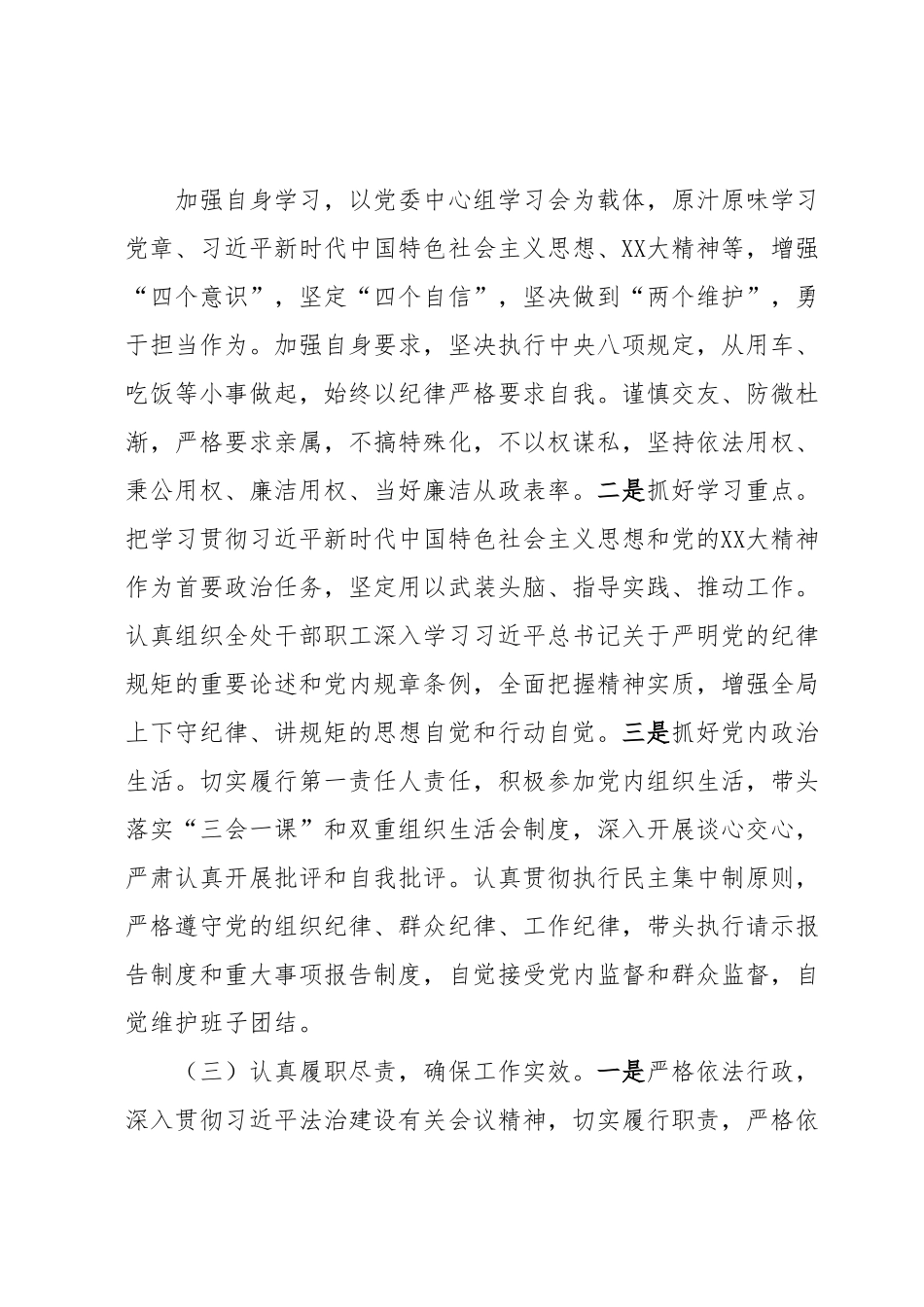 加强自身学习，以党委中心组学习会为载体，原汁原味学习党章、习近平新时代中国特色社会主义思想、XX大精神等，增强“四个意识”，坚定“四个自信”，坚决做到“两个维护”，勇于担当作为。加强自身要求，坚决执行中央八项规定，从用车、吃饭等小事做起，始终以纪律严格要求自我。谨慎交友、防微杜渐，严格要求亲属，不搞特殊化，不以权谋私，坚持依法用权、秉公用权、廉洁用权、当好廉洁从政表率。二是抓好学习重点。把学习贯彻习近平新时代中国特色社会主义思想和党的XX大精神作为首要政治任务，坚定用以武装头脑、指导实践、推动工作。认真组织全处干部职工深入学习习近平总书记关于严明党的纪律规矩的重要论述和党内规章条例，全面把握精神实质，增强全局上下守纪律、讲规矩的思想自觉和行动自觉。三是抓好党内政治生活。切实履行第一责任人责任，积极参加党内组织生活，带头落实“三会一课”和双重组织生活会制度，深入开展谈心交心，严肃认真开展批评和自我批评。认真贯彻执行民主集中制原则，严格遵守党的组织纪律、群众纪律、工作纪律，带头执行请示报告制度和重大事项报告制度，自觉接受党内监督和群众监督，自觉维护班子团结。

（三）认真履职尽责，确保工作实效。一是严格依法行政，深入贯彻习近平法治建设有关会议精神，切实履行职责，严格依